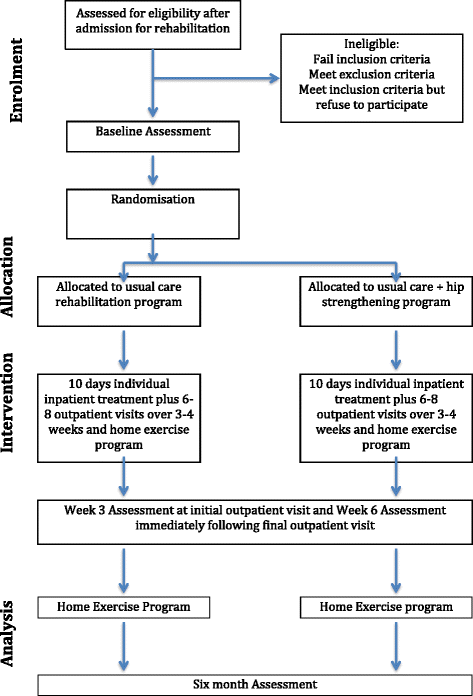 Enrolment

Assessed for eligibility after admission for rehabilitation

Ineligible:
Fail inclusion criteria
Meet exclusion criteria
Meet inclusion criteria but refuse to participate

Baseline Assessment

Randomisation

Allocation

Allocated to usual care rehabilitation program

Allocated to usual care + hip strengthening program

Intervention

10 days individual inpatient treatment plus 6-8 outpatient visits over 3-4 weeks and home exercise program

10 days individual inpatient treatment plus 6-8 outpatient visits over 3-4 weeks and home exercise program

Week 3 Assessment at initial outpatient visit and Week 6 Assessment immediately following final outpatient visit

Analysis

Home Exercise Program

Home Exercise program

Six month Assessment